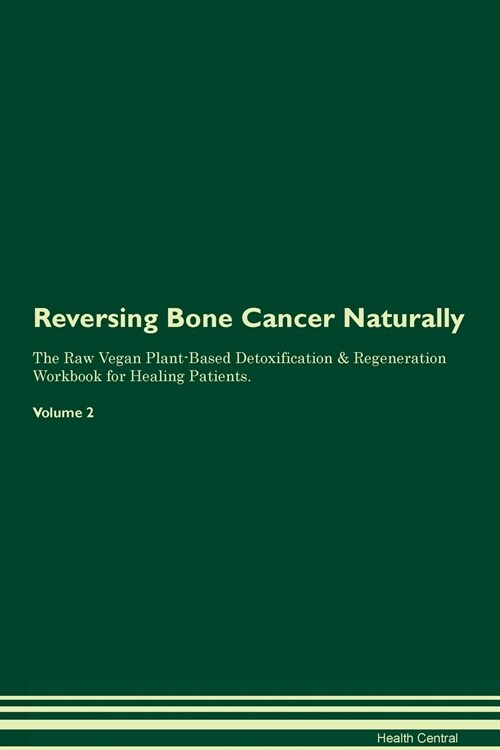 Reversing Bone Cancer Naturally

The Raw Vegan Plant-Based Detoxification & Regeneration Workbook for Healing Patients.

Volume 2

Health Central